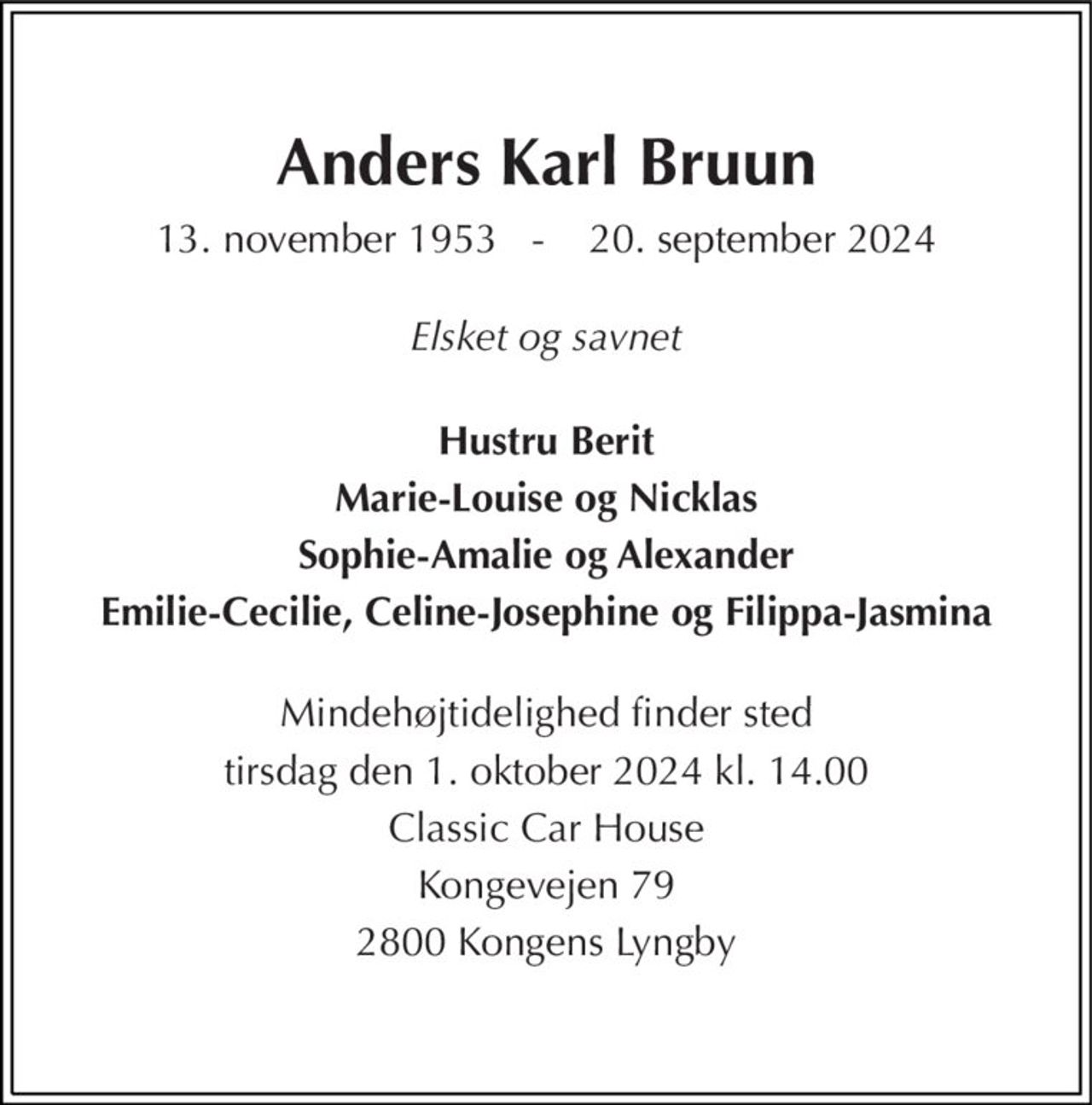 Anders Karl Bruun

13. november 1953 - 20. september 2024

Elsket og savnet

Hustru Berit
Marie-Louise og Nicklas
Sophie-Amalie og Alexander
Emilie-Cecilie, Celine-Josephine og Filippa-Jasmina

Mindehøjtidelighed finder sted
tirsdag den 1. oktober 2024 kl. 14.00
Classic Car House
Kongevejen 79
2800 Kongens Lyngby